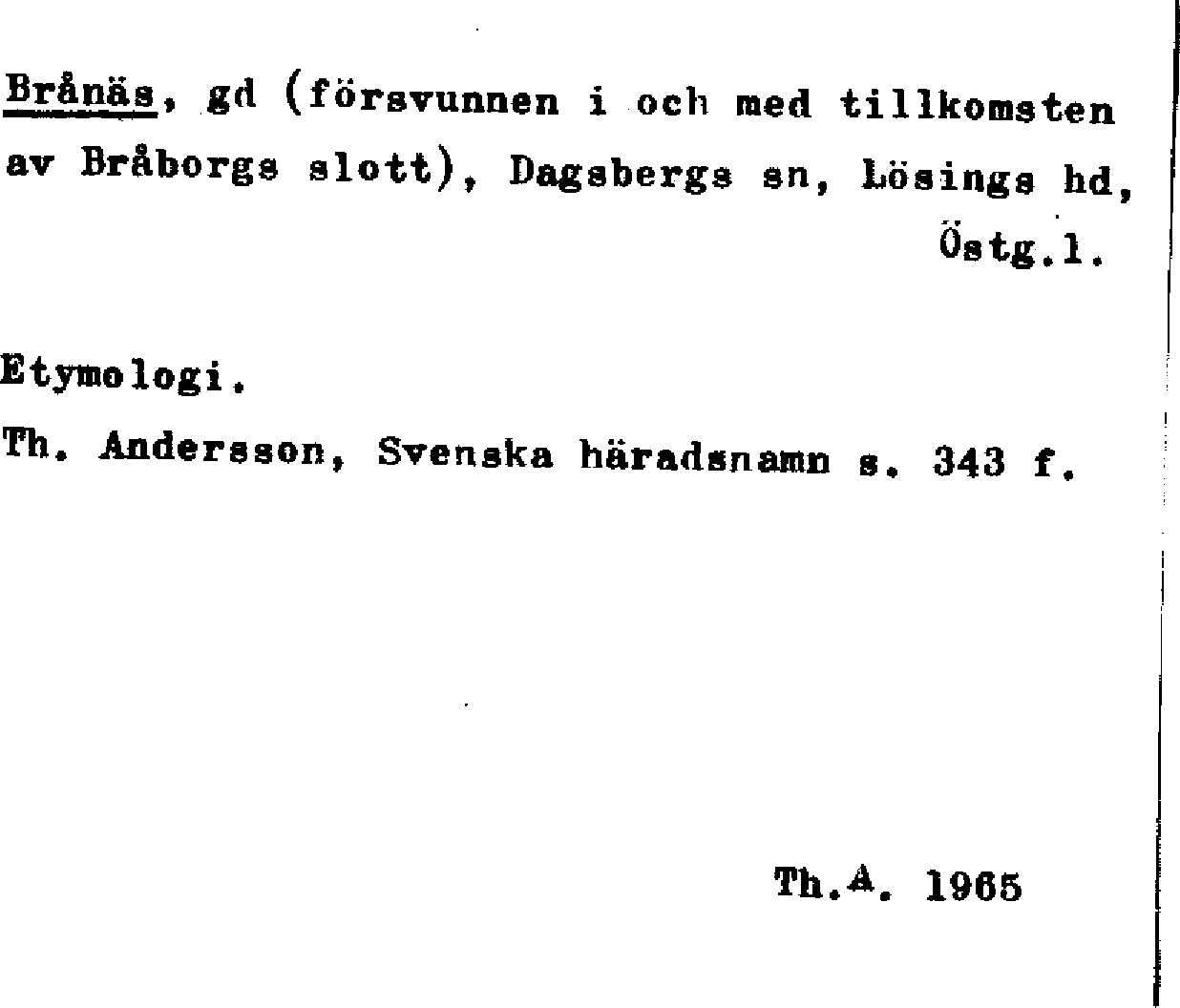 Brånäs, gd (försvunnen i och med tillkomsten av Bråborgs slott), Dagsbergs sn, Lösings hd, Östg.l.

Etymologi.

Th. Andersson, Svenska häradsnamn s. 343 f.

Th.A. 1965